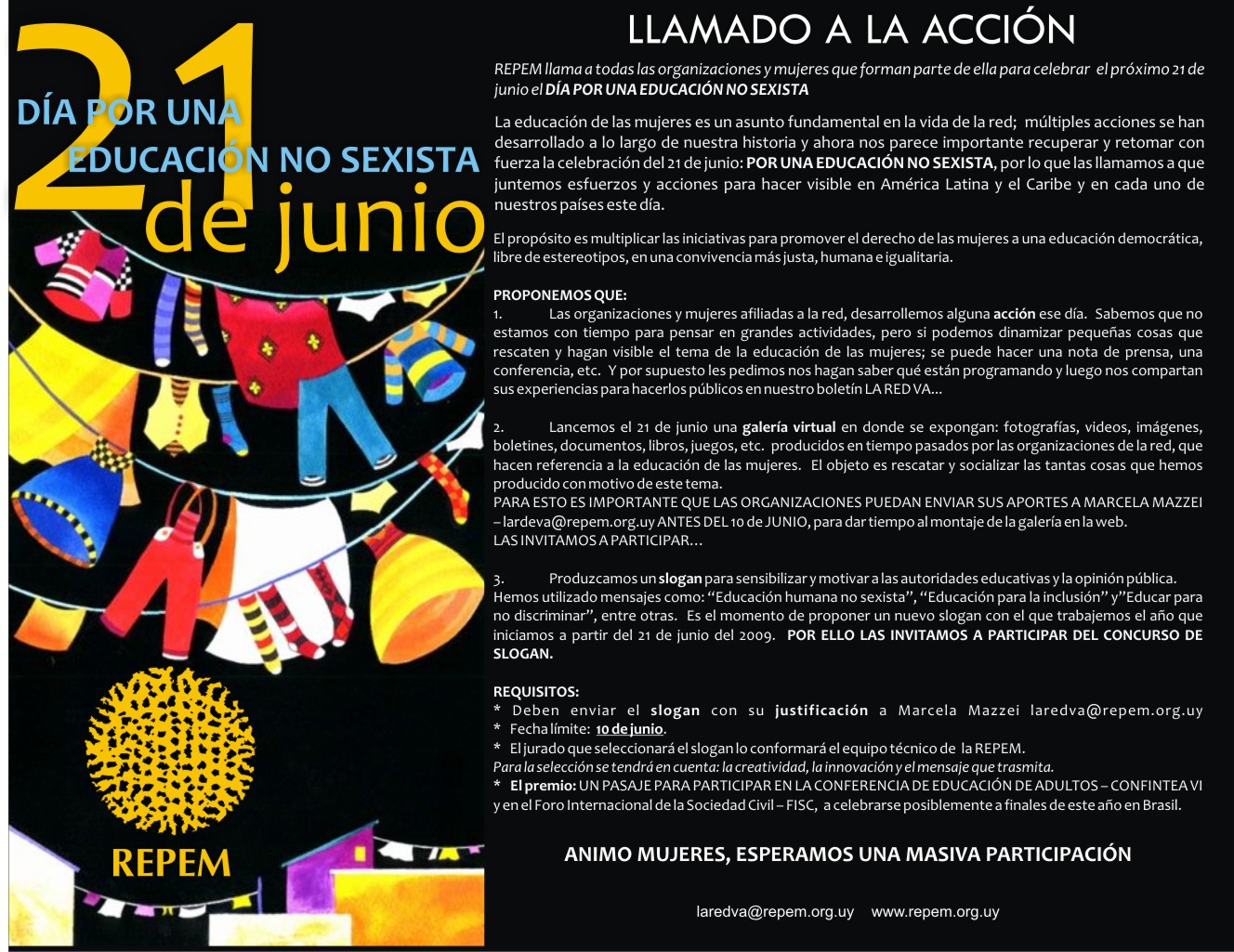 21
DÍA POR UNA
EDUCACIÓN NO SEXISTA
de junio

REPEM

LLAMADO A LA ACCIÓN

REPEM llama a todas las organizaciones y mujeres que forman parte de ella para celebrar el próximo 21 de junio el DÍA POR UNA EDUCACIÓN NO SEXISTA

La educación de las mujeres es un asunto fundamental en la vida de la red; múltiples acciones se han desarrollado a lo largo de nuestra historia y ahora nos parece importante recuperar y retomar con fuerza la celebración del 21 de junio: POR UNA EDUCACIÓN NO SEXISTA, por lo que las llamamos a que juntemos esfuerzos y acciones para hacer visible en América Latina y el Caribe y en cada uno de nuestros países este día.

El propósito es multiplicar las iniciativas para promover el derecho de las mujeres a una educación democrática, libre de estereotipos, en una convivencia más justa, humana e igualitaria.

PROPONEMOS QUE:
1. Las organizaciones y mujeres afiliadas a la red, desarrollemos alguna acción ese día. Sabemos que no estamos con tiempo para pensar en grandes actividades, pero si podemos dinamizar pequeñas cosas que rescaten y hagan visible el tema de la educación de las mujeres; se puede hacer una nota de prensa, una conferencia, etc. Y por supuesto les pedimos nos hagan saber qué están programando y luego nos compartan sus experiencias para hacerlos públicos en nuestro boletín LA RED VA...

2. Lancemos el 21 de junio una galería virtual en donde se expongan: fotografías, videos, imágenes, boletines, documentos, libros, juegos, etc. producidos en tiempo pasados por las organizaciones de la red, que hacen referencia a la educación de las mujeres. El objeto es rescatar y socializar las tantas cosas que hemos producido con motivo de este tema.
PARA ESTO ES IMPORTANTE QUE LAS ORGANIZACIONES PUEDAN ENVIAR SUS APORTES A MARCELA MAZZEI – lardeva@repem.org.uy ANTES DEL 10 de JUNIO, para dar tiempo al montaje de la galería en la web.
LAS INVITAMOS A PARTICIPAR...

3. Produzcamos un slogan para sensibilizar y motivar a las autoridades educativas y la opinión pública. Hemos utilizado mensajes como: "Educación humana no sexista", "Educación para la inclusión" y"Educar para no discriminar", entre otras. Es el momento de proponer un nuevo slogan con el que trabajemos el año que iniciamos a partir del 21 de junio del 2009. POR ELLO LAS INVITAMOS A PARTICIPAR DEL CONCURSO DE SLOGAN.

REQUISITOS:
* Deben enviar el slogan con su justificación a Marcela Mazzei laredva@repem.org.uy
* Fecha límite: 10 de junio.
* El jurado que seleccionará el slogan lo conformará el equipo técnico de la REPEM.
Para la selección se tendrá en cuenta: la creatividad, la innovación y el mensaje que trasmita.
* El premio: UN PASAJE PARA PARTICIPAR EN LA CONFERENCIA DE EDUCACIÓN DE ADULTOS – CONFINTEA VI y en el Foro Internacional de la Sociedad Civil – FISC, a celebrarse posiblemente a finales de este año en Brasil.

ANIMO MUJERES, ESPERAMOS UNA MASIVA PARTICIPACIÓN

laredva@repem.org.uy www.repem.org.uy